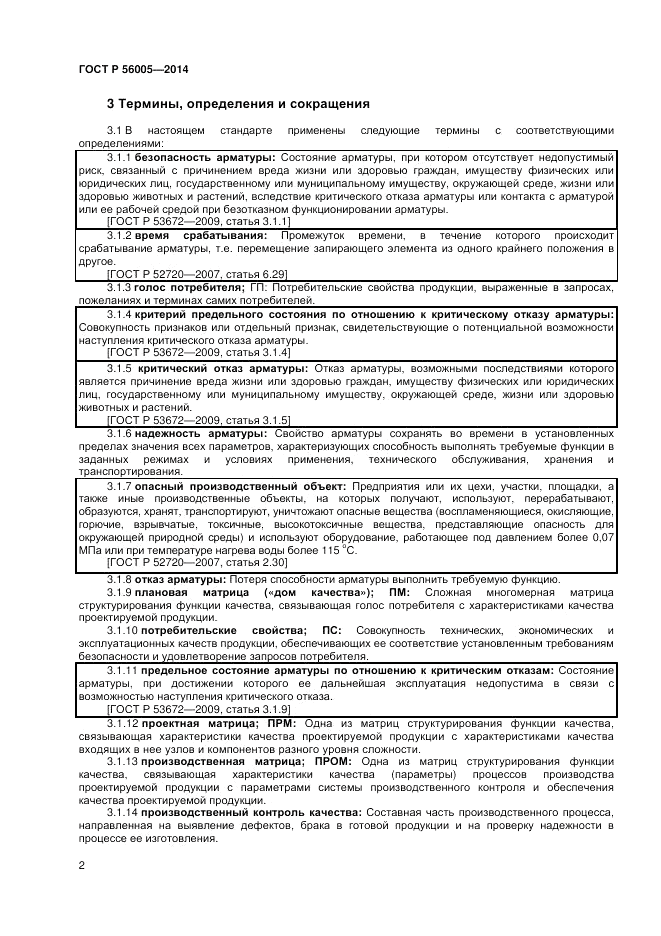 ГОСТ Р 56005—2014

3 Термины, определения и сокращения

3.1 В настоящем стандарте применены следующие термины с соответствующими определениями:

3.1.1 безопасность арматуры: Состояние арматуры, при котором отсутствует недопустимый риск, связанный с причинением вреда жизни или здоровью граждан, имуществу физических или юридических лиц, государственному или муниципальному имуществу, окружающей среде, жизни или здоровью животных и растений, вследствие критического отказа арматуры или контакта с арматурой или ее рабочей средой при безотказном функционировании арматуры.

[ГОСТ Р 53672—2009, статья 3.1.1]

3.1.2 время срабатывания: Промежуток времени, в течение которого происходит срабатывание арматуры, т.е. перемещение запирающего элемента из одного крайнего положения в другое.

[ГОСТ Р 52720—2007, статья 6.29]

3.1.3 голос потребителя; ГП: Потребительские свойства продукции, выраженные в запросах, пожеланиях и терминах самих потребителей.

3.1.4 критерий предельного состояния по отношению к критическому отказу арматуры: Совокупность признаков или отдельный признак, свидетельствующие о потенциальной возможности наступления критического отказа арматуры.

[ГОСТ Р 53672—2009, статья 3.1.4]

3.1.5 критический отказ арматуры: Отказ арматуры, возможными последствиями которого является причинение вреда жизни или здоровью граждан, имуществу физических или юридических лиц, государственному или муниципальному имуществу, окружающей среде, жизни или здоровью животных и растений.

[ГОСТ Р 53672—2009, статья 3.1.5]

3.1.6 надежность арматуры: Свойство арматуры сохранять во времени в установленных пределах значения всех параметров, характеризующих способность выполнять требуемые функции в заданных режимах и условиях применения, технического обслуживания, хранения и транспортирования.

3.1.7 опасный производственный объект: Предприятия или их цехи, участки, площадки, а также иные производственные объекты, на которых получают, используют, перерабатывают, образуются, хранят, транспортируют, уничтожают опасные вещества (воспламеняющиеся, окисляющие, горючие, взрывчатые, токсичные, высокотоксичные вещества, представляющие опасность для окружающей природной среды) и используют оборудование, работающее под давлением более 0,07 МПа или при температуре нагрева воды более 115 °С.

[ГОСТ Р 52720—2007, статья 2.30]

3.1.8 отказ арматуры: Потеря способности арматуры выполнить требуемую функцию.

3.1.9 плановая матрица («дом качества»); ПМ: Сложная многомерная матрица структурирования функции качества, связывающая голос потребителя с характеристиками качества проектируемой продукции.

3.1.10 потребительские свойства; ПС: Совокупность технических, экономических и эксплуатационных качеств продукции, обеспечивающих ее соответствие установленным требованиям безопасности и удовлетворение запросов потребителя.

3.1.11 предельное состояние арматуры по отношению к критическим отказам: Состояние арматуры, при достижении которого ее дальнейшая эксплуатация недопустима в связи с возможностью наступления критического отказа.

[ГОСТ Р 53672—2009, статья 3.1.9]

3.1.12 проектная матрица; ПРМ: Одна из матриц структурирования функции качества, связывающая характеристики качества проектируемой продукции с характеристиками качества входящих в нее узлов и компонентов разного уровня сложности.

3.1.13 производственная матрица; ПРОМ: Одна из матриц структурирования функции качества, связывающая характеристики качества (параметры) процессов производства проектируемой продукции с параметрами системы производственного контроля и обеспечения качества проектируемой продукции.

3.1.14 производственный контроль качества: Составная часть производственного процесса, направленная на выявление дефектов, брака в готовой продукции и на проверку надежности в процессе ее изготовления.

2